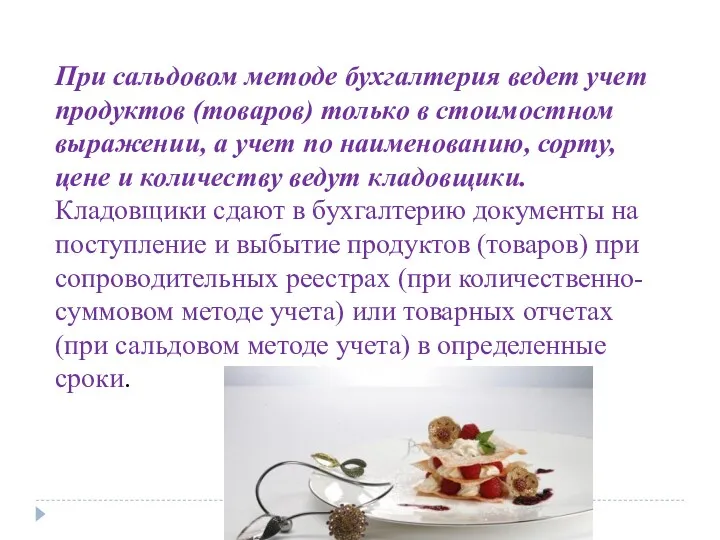 При сальдовом методе бухгалтерия ведет учет продуктов (товаров) только в стоимостном выражении, а учет по наименованию, сорту, цене и количеству ведут кладовщики.
Кладовщики сдают в бухгалтерию документы на поступление и выбытие продуктов (товаров) при сопроводительных реестрах (при количественно-суммовом методе учета) или товарных отчетах (при сальдовом методе учета) в определенные сроки.